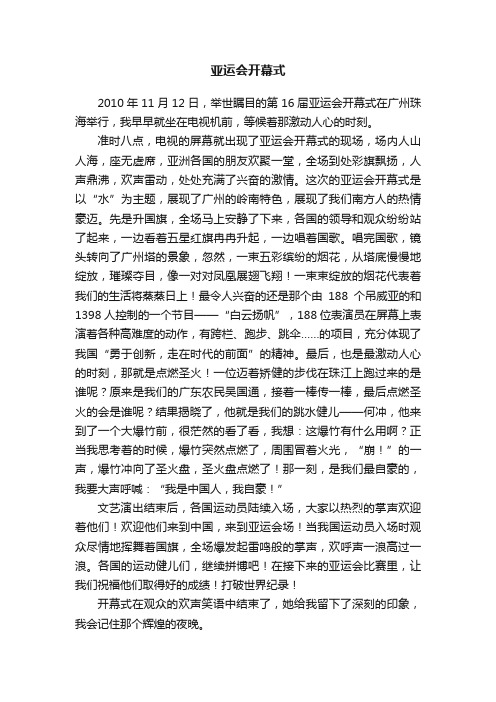 亚运会开幕式

2010 年 11 月 12 日，举世瞩目的第 16 届亚运会开幕式在广州珠海举行，我早早就坐在电视机前，等候着那激动人心的时刻。

准时八点，电视的屏幕就出现了亚运会开幕式的现场，场内人山人海，座无虚席，亚洲各国的朋友欢聚一堂，全场到处彩旗飘扬，人声鼎沸，欢声雷动，处处充满了兴奋的激情。这次的亚运会开幕式是以“水”为主题，展现了广州的岭南特色，展现了我们南方人的热情豪迈。先是升国旗，全场马上安静了下来，各国的领导和观众纷纷站了起来，一边看着五星红旗冉冉升起，一边唱着国歌。唱完国歌，镜头转向了广州塔的景象，忽然，一束五彩缤纷的烟花，从塔底慢慢地绽放，璀璨夺目，像一对对凤凰展翅飞翔！一束束绽放的烟花代表着我们的生活将蒸蒸日上！最令人兴奋的还是那个由 188 个吊威亚的和 1398 人控制的一个节目——“白云扬帆”，188 位表演员在屏幕上表演着各种高难度的动作，有跨栏、跑步、跳伞……的项目，充分体现了我国“勇于创新，走在时代的前面”的精神。最后，也是最激动人心的时刻，那就是点燃圣火！一位迈着矫健的步伐在珠江上跑过来的是谁呢？原来是我们的广东农民吴国通，接着一棒传一棒，最后点燃圣火的会是谁呢？结果揭晓了，他就是我们的跳水健儿——何冲，他来到了一个大爆竹前，很茫然的看了看，我想：这爆竹有什么用啊？正当我思考着的时候，爆竹突然点燃了，周围冒着火光，“崩！”的一声，爆竹冲向了圣火盘，圣火盘点燃了！那一刻，是我们最自豪的，我要大声呼喊：“我是中国人，我自豪！”

文艺演出结束后，各国运动员陆续入场，大家以热烈的掌声欢迎着他们！欢迎他们来到中国，来到亚运会场！当我国运动员入场时观众尽情地挥舞着国旗，全场爆发起雷鸣般的掌声，欢呼声一浪高过一浪。各国的运动健儿们，继续拼搏吧！在接下来的亚运会比赛里，让我们祝福他们取得好的成绩！打破世界纪录！

开幕式在观众的欢声笑语中结束了，她给我留下了深刻的印象，我会记住那个辉煌的夜晚。